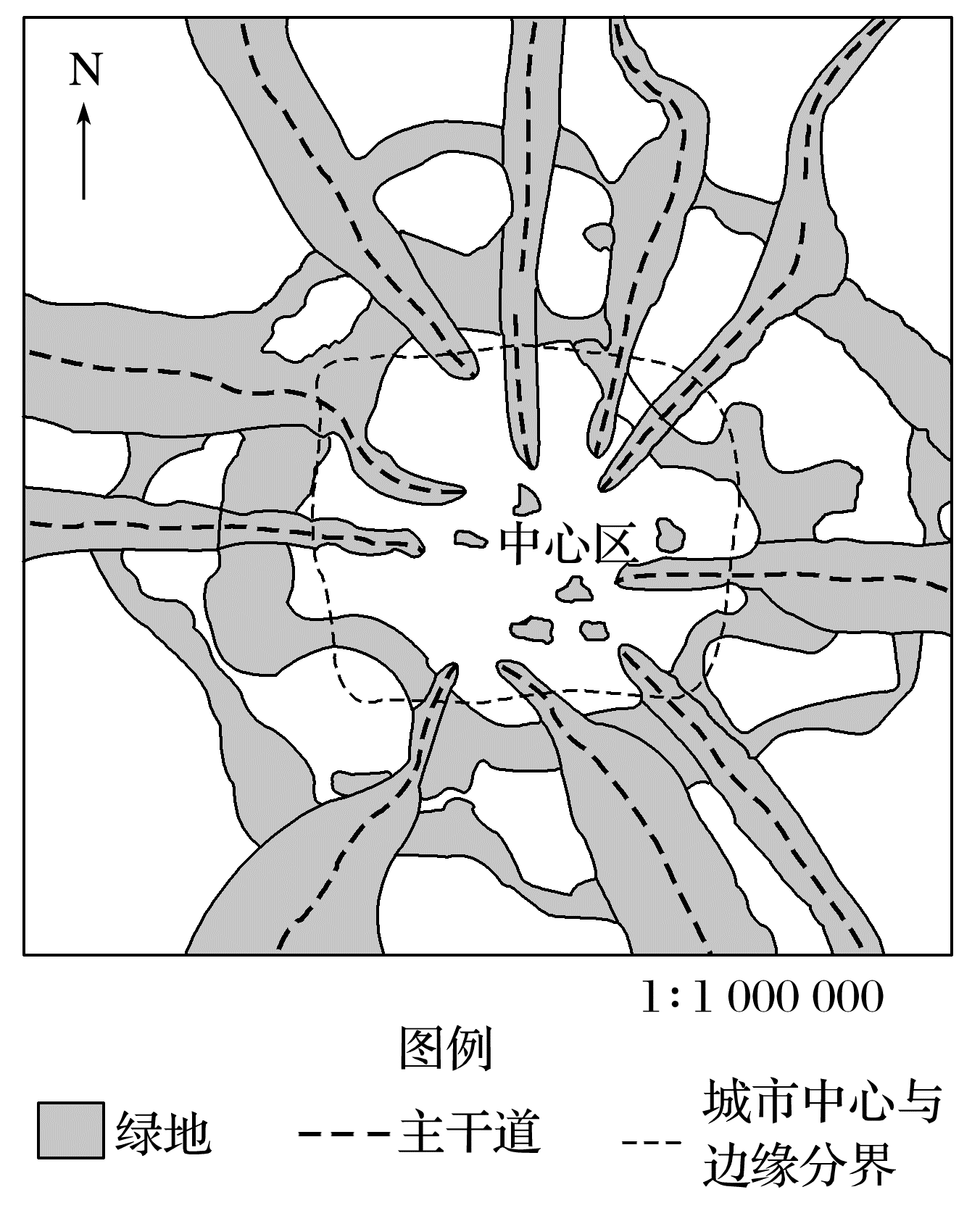 N

中心区

1:1 000 000

图例

绿地 主干道 城市中心与边缘分界